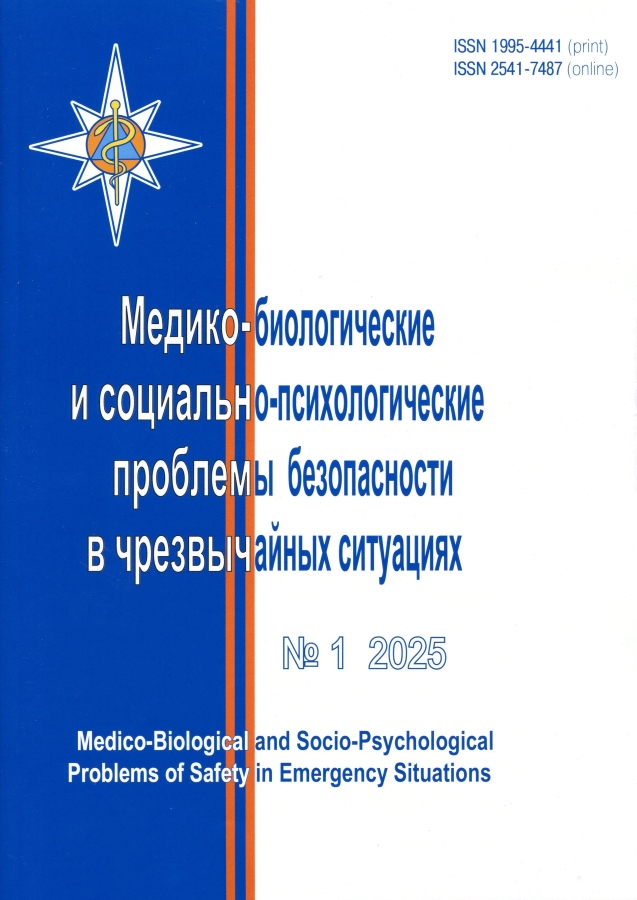 ISSN 1995-4441 (print)
ISSN 2541-7487 (online)

Медико-биологические
и социально-психологические
проблемы безопасности
в чрезвычайных ситуациях

№ 1 2025

Medico-Biological and Socio-Psychological
Problems of Safety in Emergency Situations